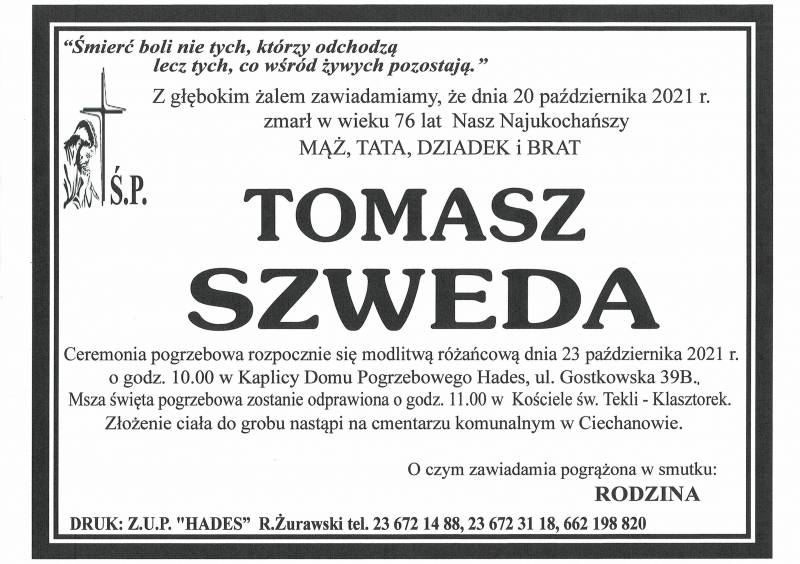 "Śmierć boli nie tych, którzy odchodzą lecz tych, co wśród żywych pozostają."

Z głębokim żalem zawiadamiamy, że dnia 20 października 2021 r. zmarł w wieku 76 lat Nasz Najukochańszy
MĄŻ, TATA, DZIADEK i BRAT

Ś.P.

TOMASZ
SZWEDA

Ceremonia pogrzebowa rozpocznie się modlitwą różańcową dnia 23 października 2021 r. o godz. 10.00 w Kaplicy Domu Pogrzebowego Hades, ul. Gostkowska 39B., Msza święta pogrzebowa zostanie odprawiona o godz. 11.00 w Kościele św. Tekli - Klasztorek. Złożenie ciała do grobu nastąpi na cmentarzu komunalnym w Ciechanowie.

O czym zawiadamia pogrążona w smutku:
RODZINA

DRUK: Z.U.P. "HADES" R.Żurawski tel. 23 672 14 88, 23 672 31 18, 662 198 820